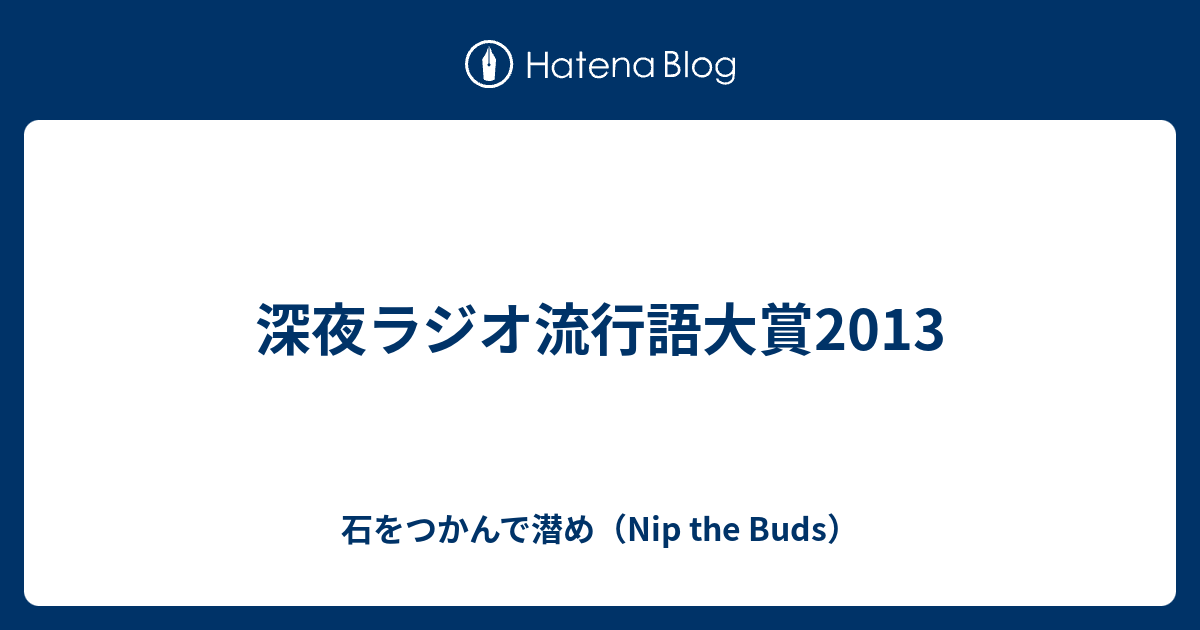 Hatena Blog

深夜ラジオ流行語大賞2013

石をつかんで潜め（Nip the Buds）